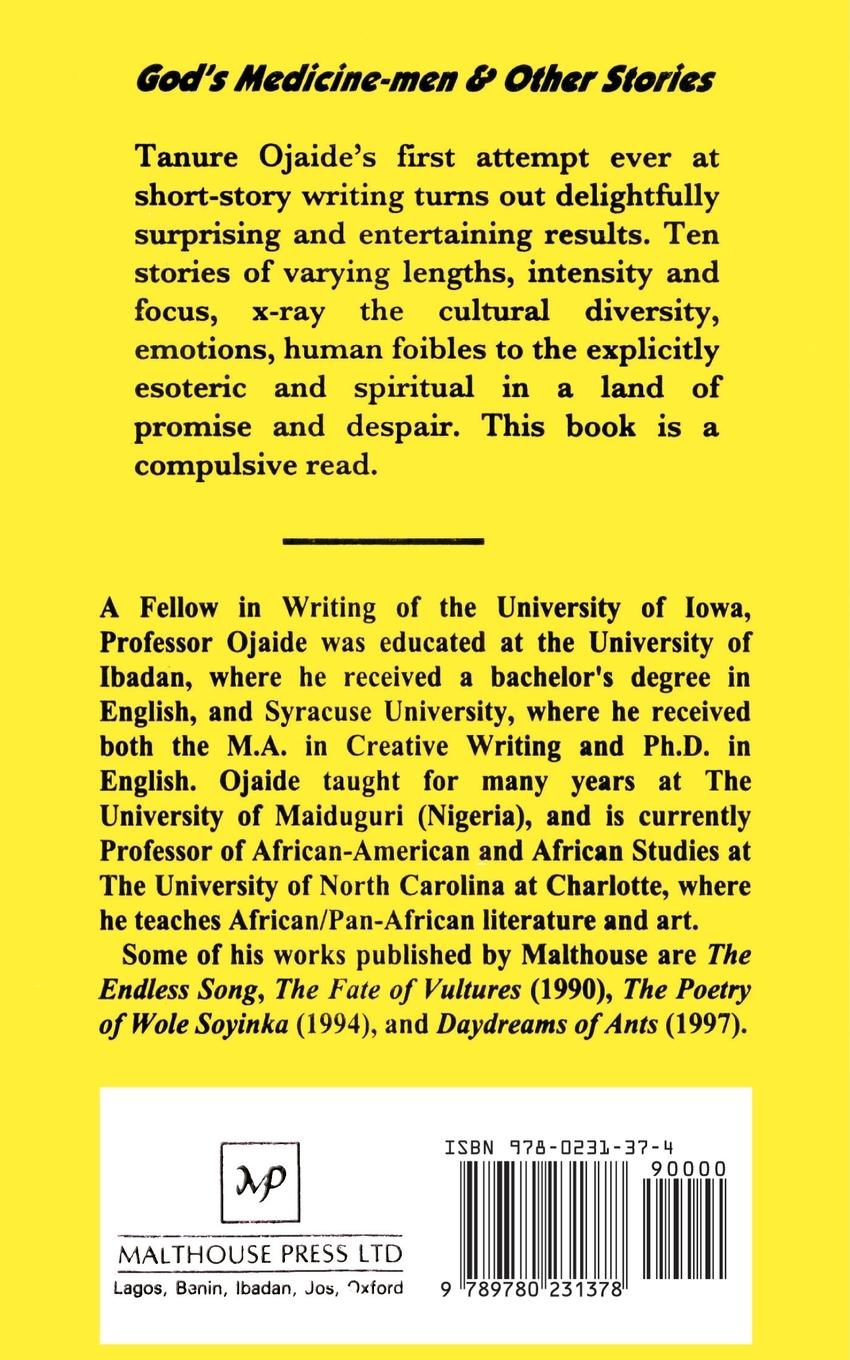 God's Medicine-men & Other Stories

Tanure Ojaide's first attempt ever at short-story writing turns out delightfully surprising and entertaining results. Ten stories of varying lengths, intensity and focus, x-ray the cultural diversity, emotions, human foibles to the explicitly esoteric and spiritual in a land of promise and despair. This book is a compulsive read.

A Fellow in Writing of the University of Iowa, Professor Ojaide was educated at the University of Ibadan, where he received a bachelor's degree in English, and Syracuse University, where he received both the M.A. in Creative Writing and Ph.D. in English. Ojaide taught for many years at The University of Maiduguri (Nigeria), and is currently Professor of African-American and African Studies at The University of North Carolina at Charlotte, where he teaches African/Pan-African literature and art.

Some of his works published by Malthouse are The Endless Song, The Fate of Vultures (1990), The Poetry of Wole Soyinka (1994), and Daydreams of Ants (1997).

MP

MALTHOUSE PRESS LTD

Lagos, Benin, Ibadan, Jos, Oxford

ISBN 978-0231-37-4

90000

9 789780 231378